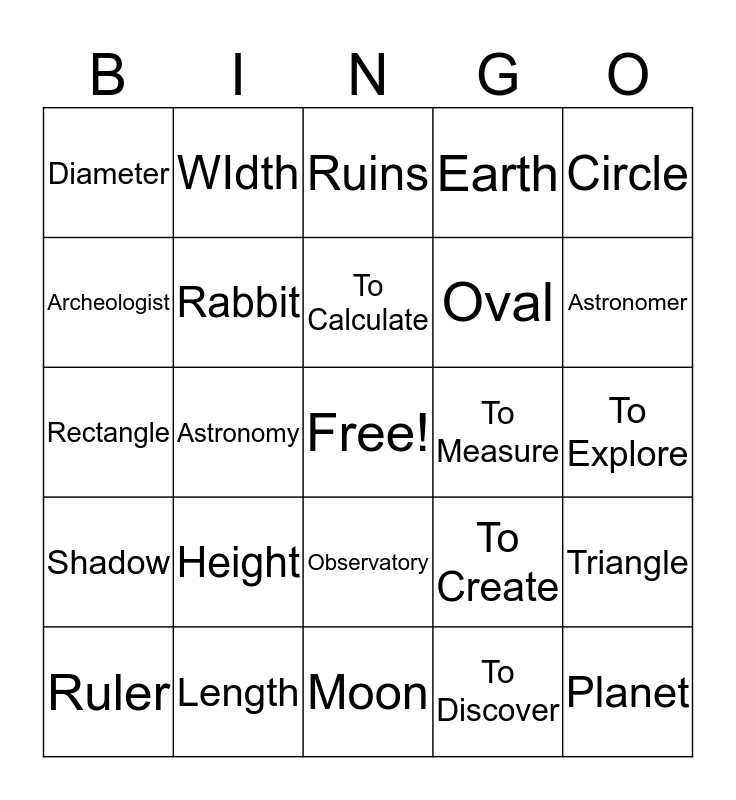 | B | I | N | G | O |
|---|---|---|---|---|
| Diameter | WIdth | Ruins | Earth | Circle |
| Archeologist | Rabbit | To Calculate | Oval | Astronomer |
| Rectangle | Astronomy | Free! | To Measure | To Explore |
| Shadow | Height | Observatory | To Create | Triangle |
| Ruler | Length | Moon | To Discover | Planet |